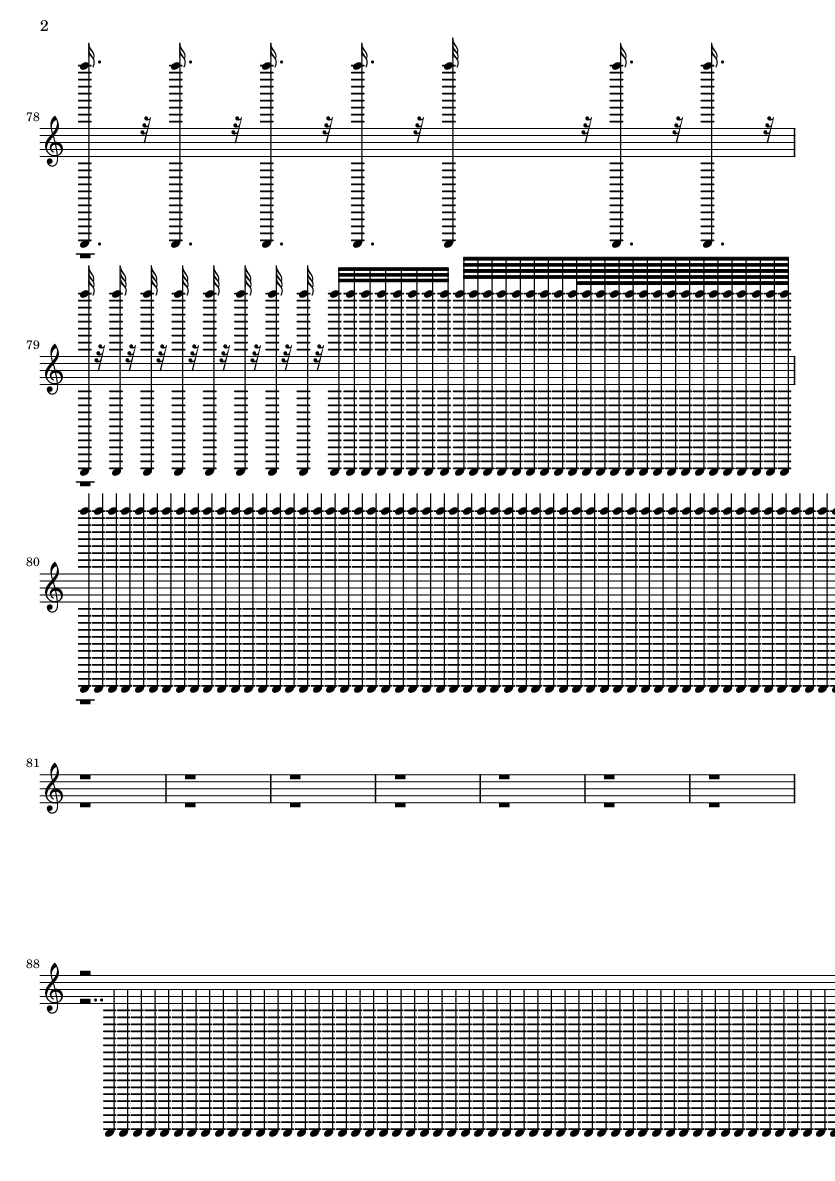 2

78

79

80

81

88